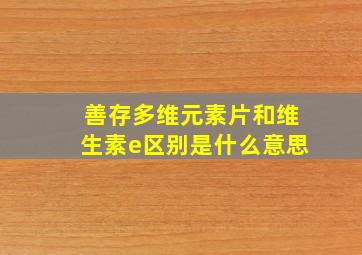 善存多维元素片和维生素e区别是什么意思